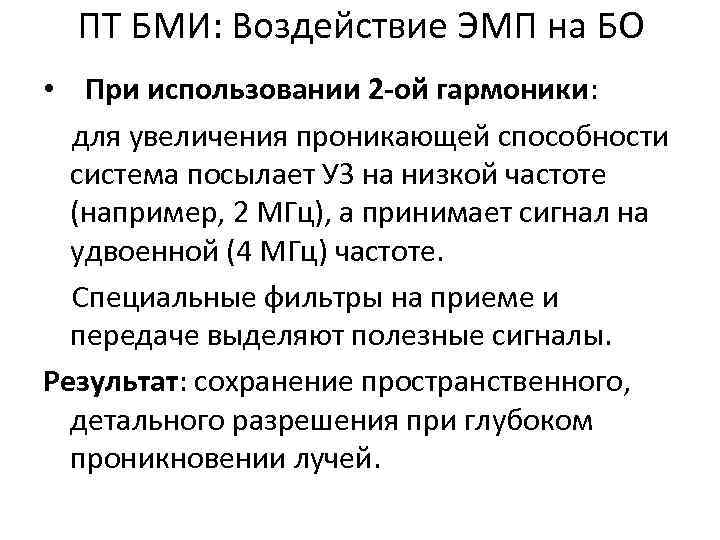 ПТ БМИ: Воздействие ЭМП на БО

• При использовании 2-ой гармоники:

для увеличения проникающей способности система посылает УЗ на низкой частоте (например, 2 МГц), а принимает сигнал на удвоенной (4 МГц) частоте.

Специальные фильтры на приеме и передаче выделяют полезные сигналы.

Результат: сохранение пространственного, детального разрешения при глубоком проникновении лучей.